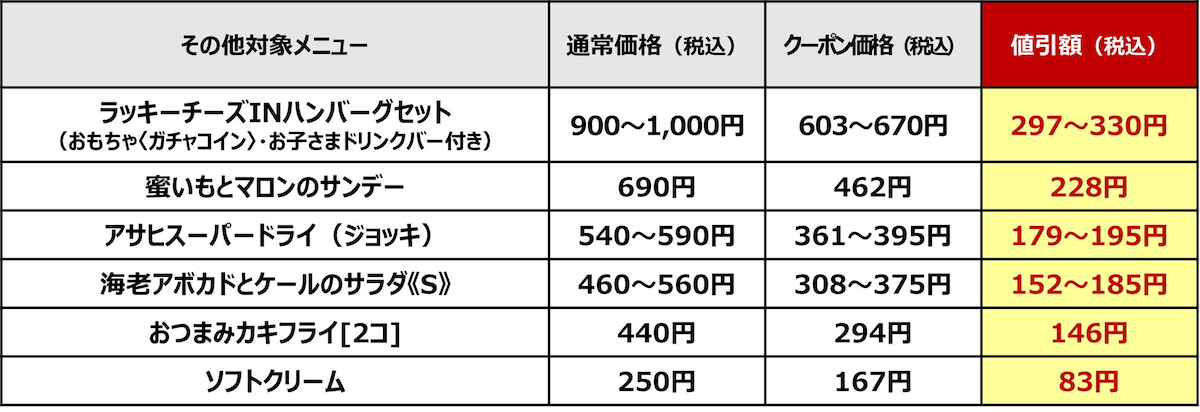 | その他対象メニュー | 通常価格（税込） | クーポン価格（税込） | 値引額（税込） |
|---|---|---|---|
| ラッキーチーズINハンバーグセット（おもちゃ〈ガチャコイン〉・お子さまドリンクバー付き） | 900～1,000円 | 603～670円 | 297～330円 |
| 蜜いもとマロンのサンデー | 690円 | 462円 | 228円 |
| アサヒスーパードライ（ジョッキ） | 540～590円 | 361～395円 | 179～195円 |
| 海老アボカドとケールのサラダ《S》 | 460～560円 | 308～375円 | 152～185円 |
| おつまみカキフライ[2コ] | 440円 | 294円 | 146円 |
| ソフトクリーム | 250円 | 167円 | 83円 |